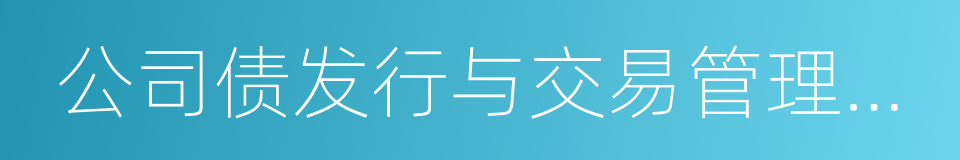 公司债发行与交易管理...